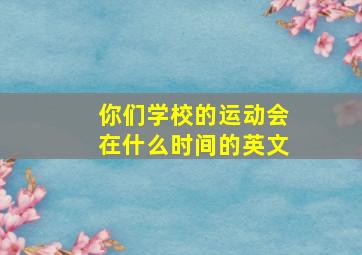 你们学校的运动会在什么时间的英文